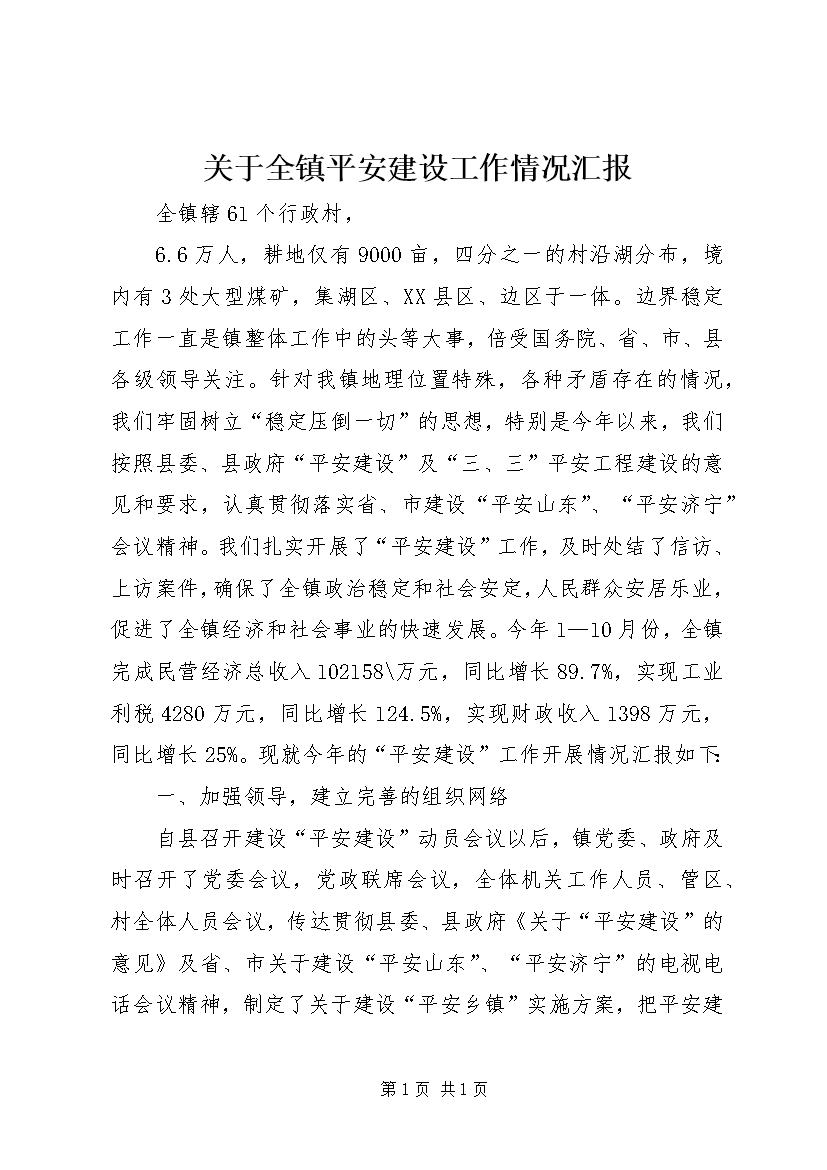 关于全镇平安建设工作情况汇报

全镇辖61个行政村，

6.6万人，耕地仅有9000亩，四分之一的村沿湖分布，境内有3处大型煤矿，集湖区、XX县区、边区于一体。边界稳定工作一直是镇整体工作中的头等大事，倍受国务院、省、市、县各级领导关注。针对我镇地理位置特殊，各种矛盾存在的情况，我们牢固树立“稳定压倒一切”的思想，特别是今年以来，我们按照县委、县政府“平安建设”及“三、三”平安工程建设的意见和要求，认真贯彻落实省、市建设“平安山东”、“平安济宁”会议精神。我们扎实开展了“平安建设”工作，及时处结了信访、上访案件，确保了全镇政治稳定和社会安定，人民群众安居乐业，促进了全镇经济和社会事业的快速发展。今年1—10月份，全镇完成民营经济总收入102158\万元，同比增长89.7%，实现工业利税4280万元，同比增长124.5%，实现财政收入1398万元，同比增长25%。现就今年的“平安建设”工作开展情况汇报如下：

一、加强领导，建立完善的组织网络

自县召开建设“平安建设”动员会议以后，镇党委、政府及时召开了党委会议，党政联席会议，全体机关工作人员、管区、村全体人员会议，传达贯彻县委、县政府《关于“平安建设”的意见》及省、市关于建设“平安山东”、“平安济宁”的电视电话会议精神，制定了关于建设“平安乡镇”实施方案，把平安建

第1页 共1页